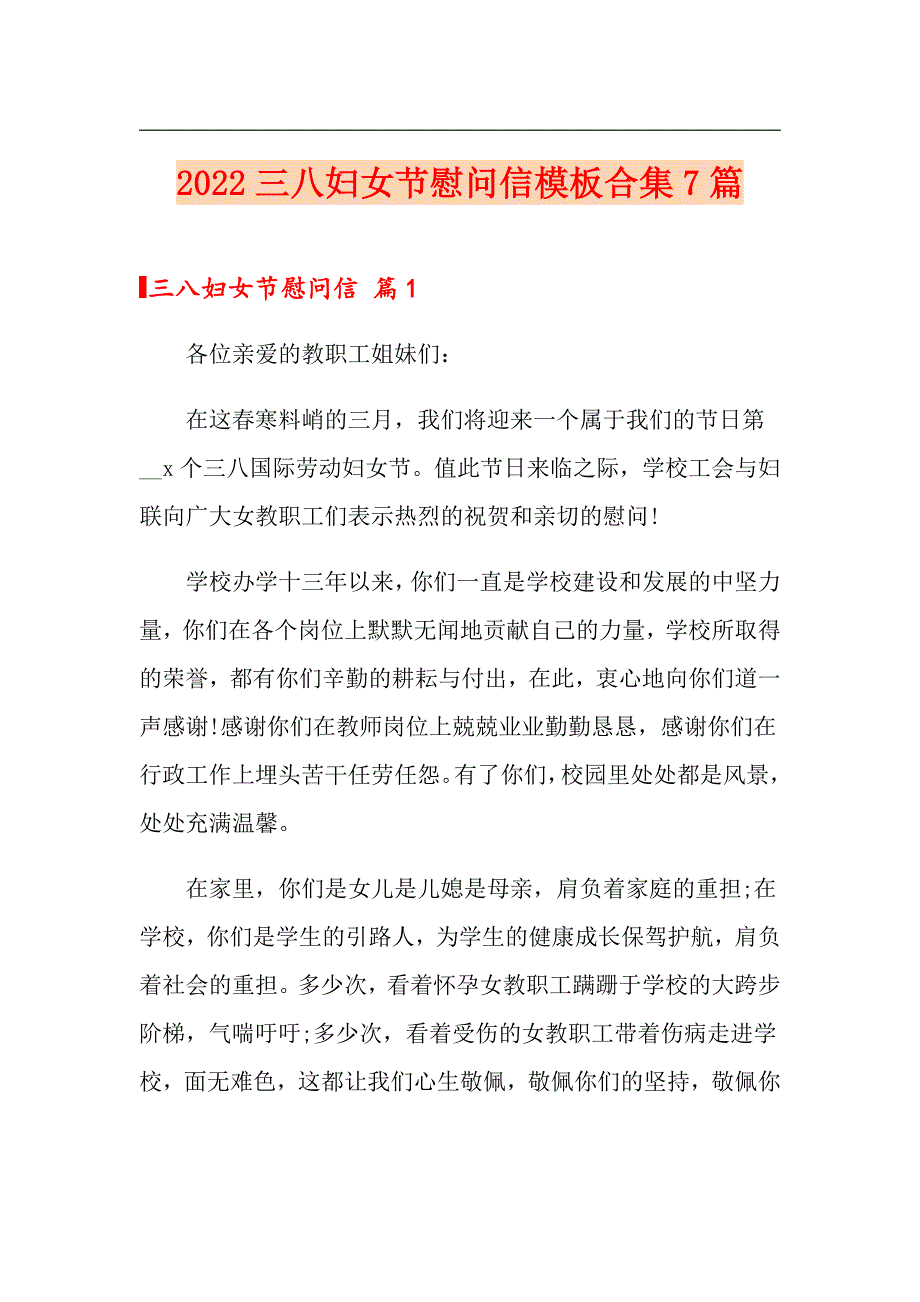 2022 三八妇女节慰问信模板合集 7 篇

三八妇女节慰问信 篇 1

各位亲爱的教职工姐妹们：

在这春寒料峭的三月，我们将迎来一个属于我们的节日第__x 个三八国际劳动妇女节。值此节日来临之际，学校工会与妇联向广大女教职工们表示热烈的祝贺和亲切的慰问!

学校办学十三年以来，你们一直是学校建设和发展的中坚力量，你们在各个岗位上默默无闻地贡献自己的力量，学校所取得的荣誉，都有你们辛勤的耕耘与付出，在此，衷心地向你们道一声感谢!感谢你们在教师岗位上兢兢业业勤勤恳恳，感谢你们在行政工作上埋头苦干任劳任怨。有了你们，校园里处处都是风景，处处充满温馨。

在家里，你们是女儿是儿媳是母亲，肩负着家庭的重担;在学校，你们是学生的引路人，为学生的健康成长保驾护航，肩负着社会的重担。多少次，看着怀孕女教职工蹒跚于学校的大跨步阶梯，气喘吁吁;多少次，看着受伤的女教职工带着伤病走进学校，面无难色，这都让我们心生敬佩，敬佩你们的坚持，敬佩你